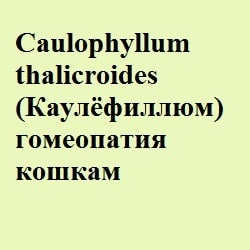 Caulophyllum thalicroides (Каулёфиллюм) гомеопатия кошкам